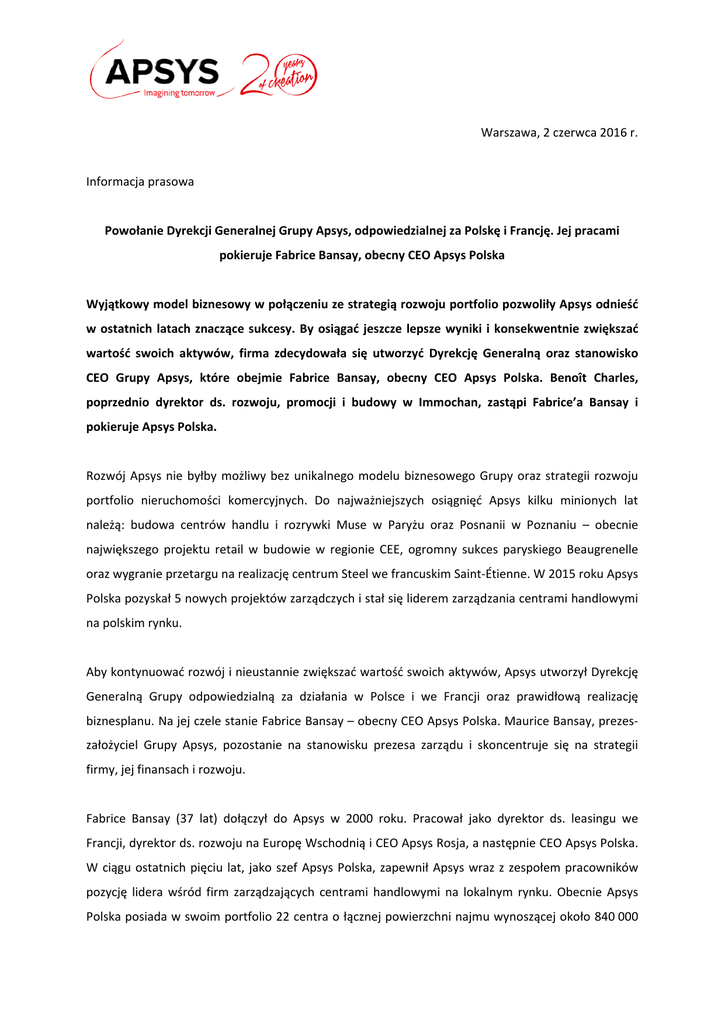 APSYS
Imagining tomorrow
20 years of creation

Warszawa, 2 czerwca 2016 r.

Informacja prasowa

Powołanie Dyrekcji Generalnej Grupy Apsys, odpowiedzialnej za Polskę i Francję. Jej pracami pokieruje Fabrice Bansay, obecny CEO Apsys Polska

Wyjątkowy model biznesowy w połączeniu ze strategią rozwoju portfolio pozwoliły Apsys odnieść w ostatnich latach znaczące sukcesy. By osiągać jeszcze lepsze wyniki i konsekwentnie zwiększać wartość swoich aktywów, firma zdecydowała się utworzyć Dyrekcję Generalną oraz stanowisko CEO Grupy Apsys, które obejmie Fabrice Bansay, obecny CEO Apsys Polska. Benoît Charles, poprzednio dyrektor ds. rozwoju, promocji i budowy w Immochan, zastąpi Fabrice'a Bansay i pokieruje Apsys Polska.

Rozwój Apsys nie byłby możliwy bez unikalnego modelu biznesowego Grupy oraz strategii rozwoju portfolio nieruchomości komercyjnych. Do najważniejszych osiągnięć Apsys kilku minionych lat należą: budowa centrów handlu i rozrywki Muse w Paryżu oraz Posnanii w Poznaniu – obecnie największego projektu retail w budowie w regionie CEE, ogromny sukces paryskiego Beaugrenelle oraz wygranie przetargu na realizację centrum Steel we francuskim Saint-Étienne. W 2015 roku Apsys Polska pozyskał 5 nowych projektów zarządczych i stał się liderem zarządzania centrami handlowymi na polskim rynku.

Aby kontynuować rozwój i nieustannie zwiększać wartość swoich aktywów, Apsys utworzył Dyrekcję Generalną Grupy odpowiedzialną za działania w Polsce i we Francji oraz prawidłową realizację biznesplanu. Na jej czele stanie Fabrice Bansay – obecny CEO Apsys Polska. Maurice Bansay, prezes-założyciel Grupy Apsys, pozostanie na stanowisku prezesa zarządu i skoncentruje się na strategii firmy, jej finansach i rozwoju.

Fabrice Bansay (37 lat) dołączył do Apsys w 2000 roku. Pracował jako dyrektor ds. leasingu we Francji, dyrektor ds. rozwoju na Europę Wschodnią i CEO Apsys Rosja, a następnie CEO Apsys Polska. W ciągu ostatnich pięciu lat, jako szef Apsys Polska, zapewnił Apsys wraz z zespołem pracowników pozycję lidera wśród firm zarządzających centrami handlowymi na lokalnym rynku. Obecnie Apsys Polska posiada w swoim portfolio 22 centra o łącznej powierzchni najmu wynoszącej około 840 000